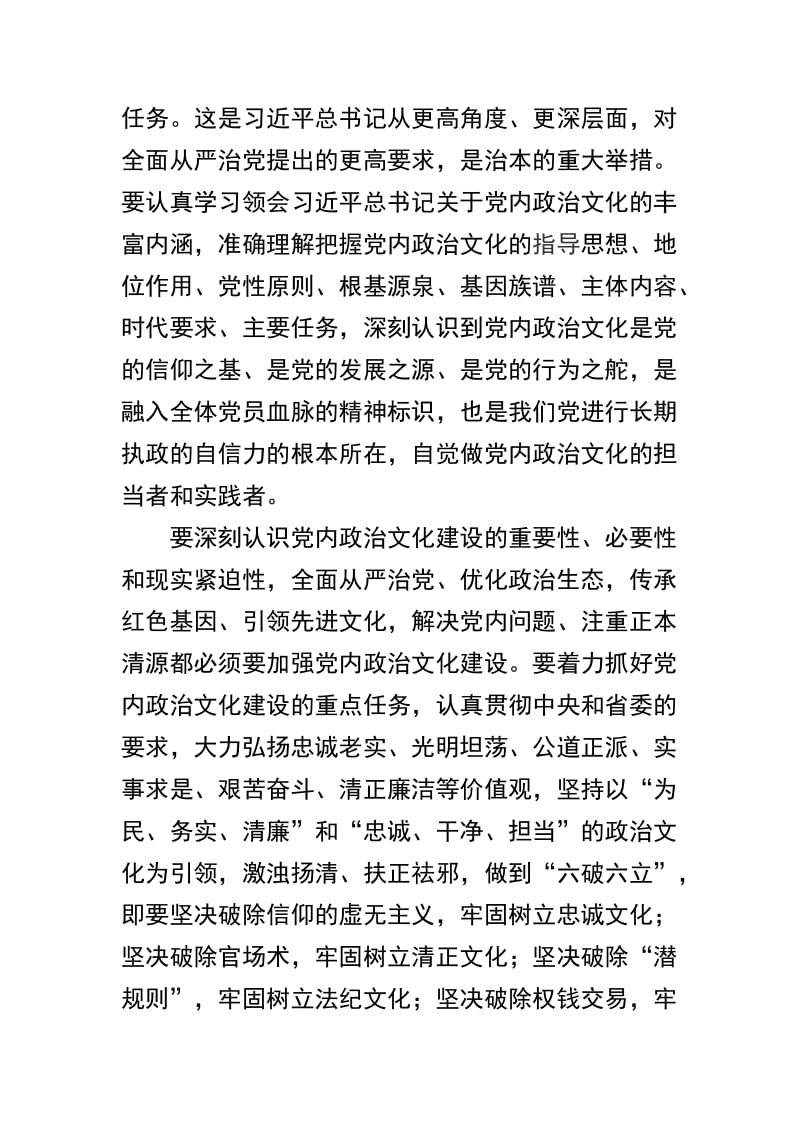 任务。这是习近平总书记从更高角度、更深层面，对全面从严治党提出的更高要求，是治本的重大举措。要认真学习领会习近平总书记关于党内政治文化的丰富内涵，准确理解把握党内政治文化的指导思想、地位作用、党性原则、根基源泉、基因族谱、主体内容、时代要求、主要任务，深刻认识到党内政治文化是党的信仰之基、是党的发展之源、是党的行为之舵，是融入全体党员血脉的精神标识，也是我们党进行长期执政的自信力的根本所在，自觉做党内政治文化的担当者和实践者。

要深刻认识党内政治文化建设的重要性、必要性和现实紧迫性，全面从严治党、优化政治生态，传承红色基因、引领先进文化，解决党内问题、注重正本清源都必须要加强党内政治文化建设。要着力抓好党内政治文化建设的重点任务，认真贯彻中央和省委的要求，大力弘扬忠诚老实、光明坦荡、公道正派、实事求是、艰苦奋斗、清正廉洁等价值观，坚持以“为民、务实、清廉”和“忠诚、干净、担当”的政治文化为引领，激浊扬清、扶正祛邪，做到“六破六立”，即要坚决破除信仰的虚无主义，牢固树立忠诚文化；坚决破除官场术，牢固树立清正文化；坚决破除“潜规则”，牢固树立法纪文化；坚决破除权钱交易，牢